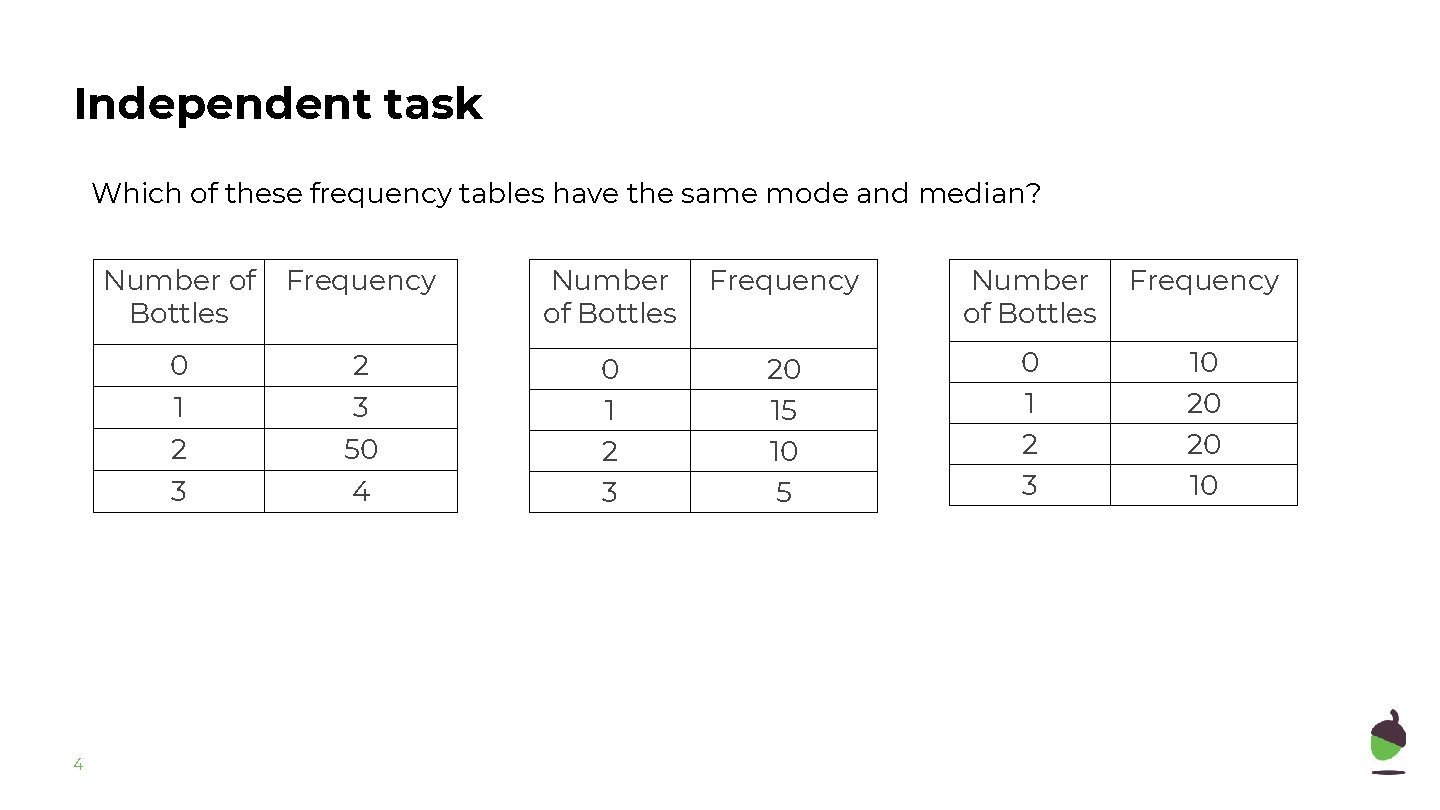 Independent task

Which of these frequency tables have the same mode and median?

| Number of Bottles | Frequency |
|---|---|
| 0 | 2 |
| 1 | 3 |
| 2 | 50 |
| 3 | 4 |

| Number of Bottles | Frequency |
|---|---|
| 0 | 20 |
| 1 | 15 |
| 2 | 10 |
| 3 | 5 |

| Number of Bottles | Frequency |
|---|---|
| 0 | 10 |
| 1 | 20 |
| 2 | 20 |
| 3 | 10 |

4